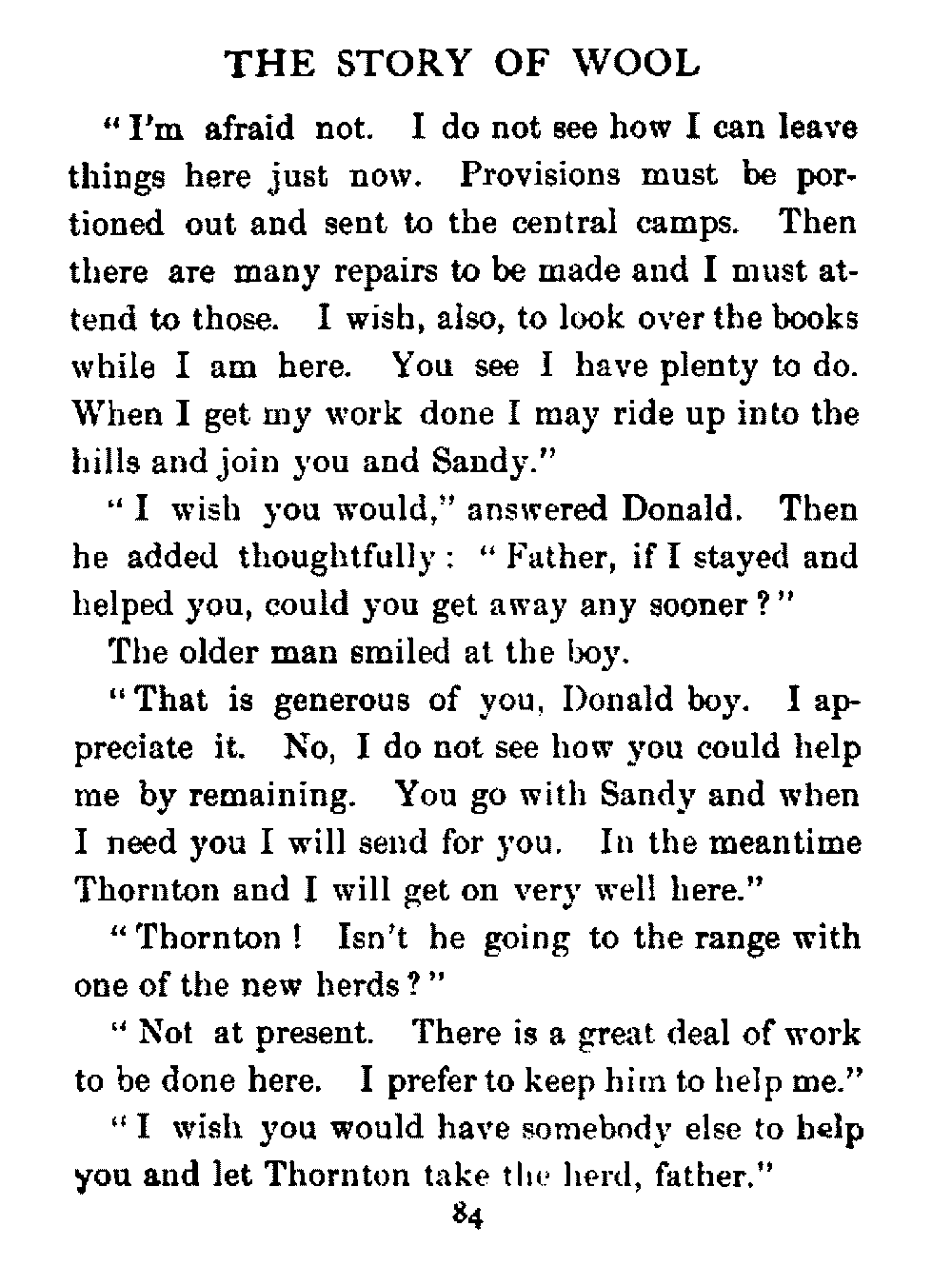 THE STORY OF WOOL

"I'm afraid not. I do not see how I can leave things here just now. Provisions must be portioned out and sent to the central camps. Then there are many repairs to be made and I must attend to those. I wish, also, to look over the books while I am here. You see I have plenty to do. When I get my work done I may ride up into the hills and join you and Sandy."

"I wish you would," answered Donald. Then he added thoughtfully: "Father, if I stayed and helped you, could you get away any sooner?"

The older man smiled at the boy.

"That is generous of you, Donald boy. I appreciate it. No, I do not see how you could help me by remaining. You go with Sandy and when I need you I will send for you. In the meantime Thornton and I will get on very well here."

"Thornton! Isn't he going to the range with one of the new herds?"

"Not at present. There is a great deal of work to be done here. I prefer to keep him to help me."

"I wish you would have somebody else to help you and let Thornton take the herd, father."

84